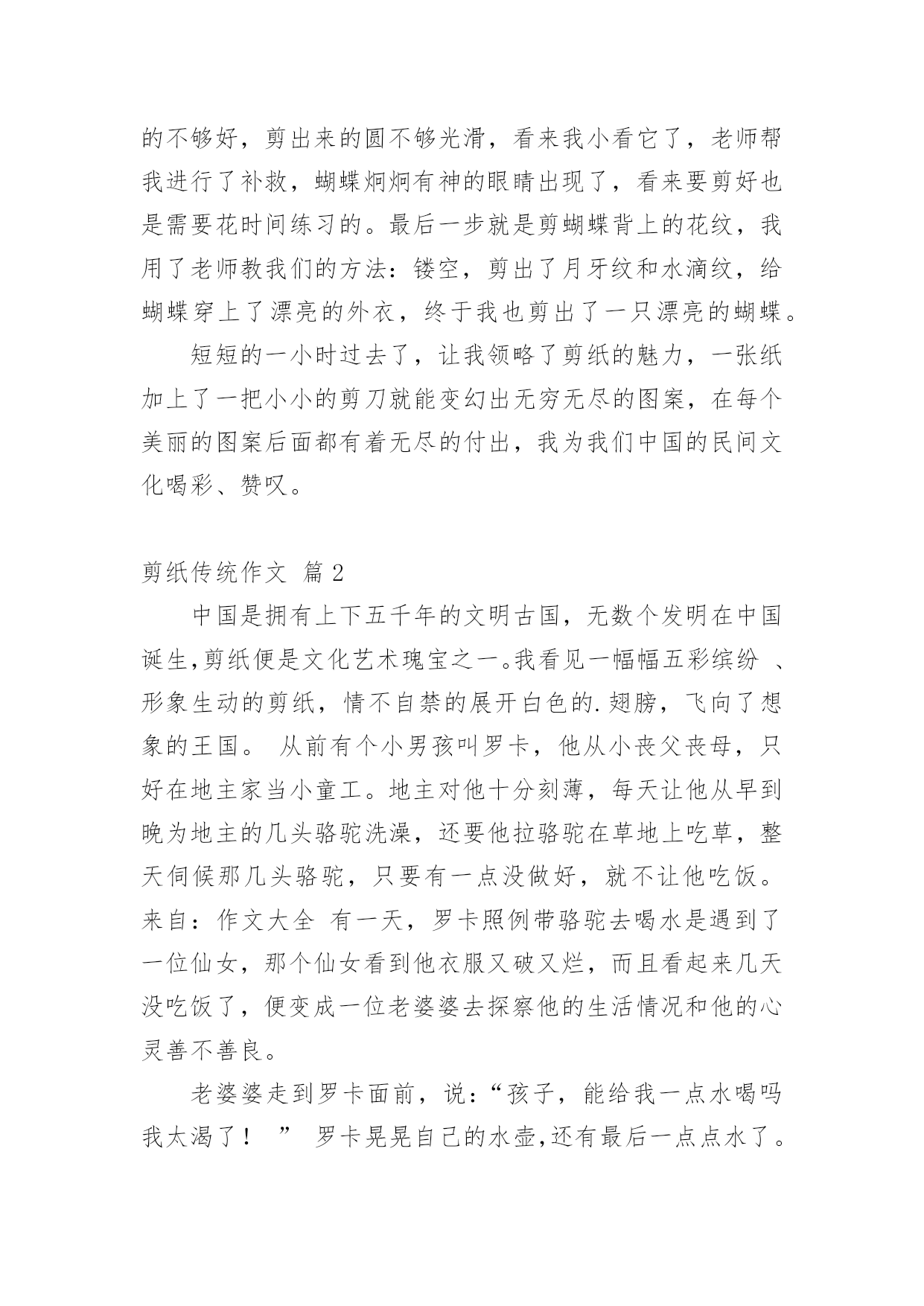 的不够好，剪出来的圆不够光滑，看来我小看它了，老师帮我进行了补救，蝴蝶炯炯有神的眼睛出现了，看来要剪好也是需要花时间练习的。最后一步就是剪蝴蝶背上的花纹，我用了老师教我们的方法：镂空，剪出了月牙纹和水滴纹，给蝴蝶穿上了漂亮的外衣，终于我也剪出了一只漂亮的蝴蝶。

短短的一小时过去了，让我领略了剪纸的魅力，一张纸加上了一把小小的剪刀就能变幻出无穷无尽的图案，在每个美丽的图案后面都有着无尽的付出，我为我们中国的民间文化喝彩、赞叹。

剪纸传统作文 篇2

中国是拥有上下五千年的文明古国，无数个发明在中国诞生,剪纸便是文化艺术瑰宝之一。我看见一幅幅五彩缤纷 、形象生动的剪纸，情不自禁的展开白色的.翅膀，飞向了想象的王国。 从前有个小男孩叫罗卡，他从小丧父丧母，只好在地主家当小童工。地主对他十分刻薄，每天让他从早到晚为地主的几头骆驼洗澡，还要他拉骆驼在草地上吃草，整天伺候那几头骆驼，只要有一点没做好，就不让他吃饭。来自：作文大全 有一天，罗卡照例带骆驼去喝水是遇到了一位仙女，那个仙女看到他衣服又破又烂，而且看起来几天没吃饭了，便变成一位老婆婆去探察他的生活情况和他的心灵善不善良。

老婆婆走到罗卡面前，说：“孩子，能给我一点水喝吗我太渴了！ ” 罗卡晃晃自己的水壶,还有最后一点点水了。